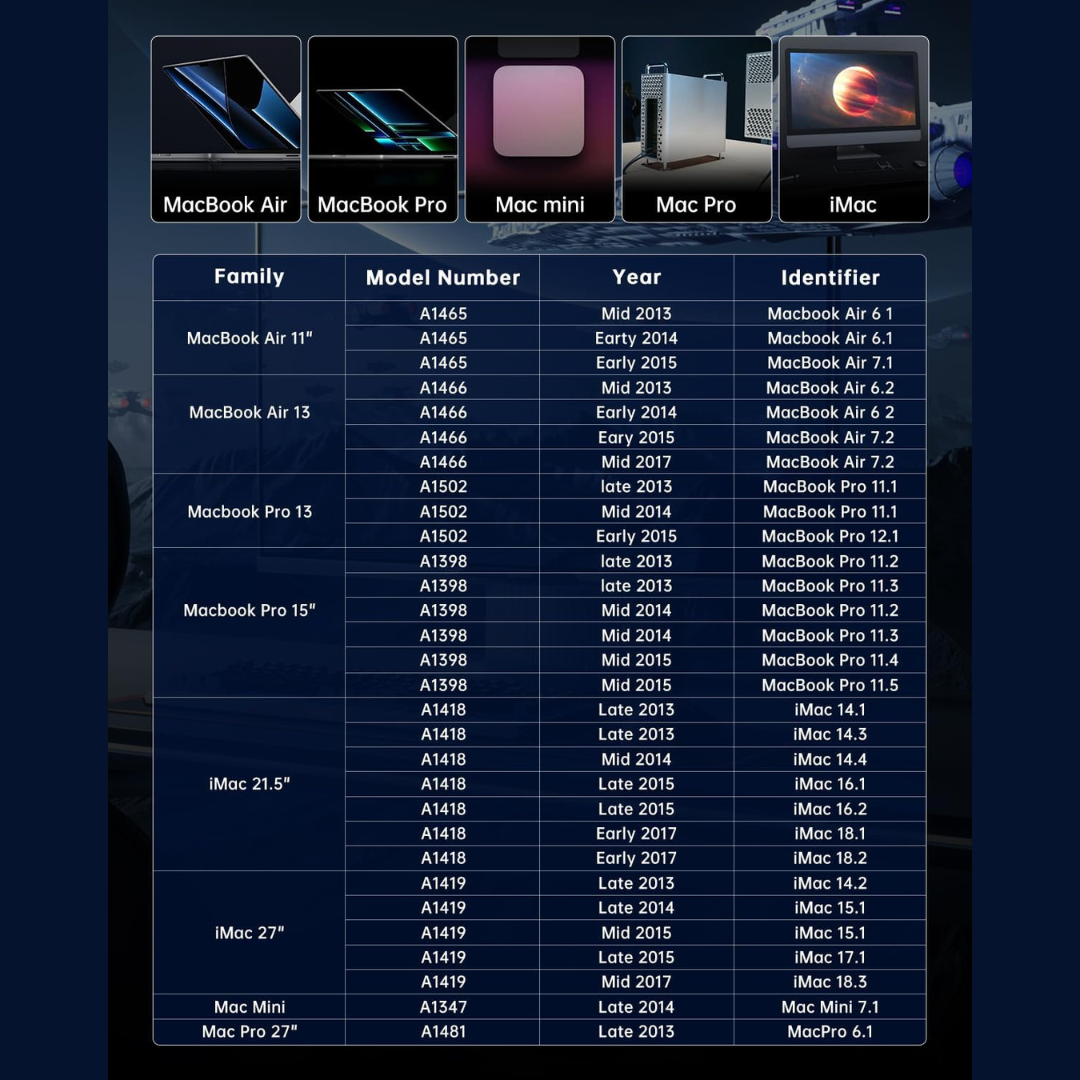 MacBook Air
MacBook Pro
Mac mini
Mac Pro
iMac

| Family | Model Number | Year | Identifier |
|---|---|---|---|
| MacBook Air 11" | A1465 | Mid 2013 | Macbook Air 6 1 |
| | A1465 | Earty 2014 | Macbook Air 6.1 |
| | A1465 | Early 2015 | MacBook Air 7.1 |
| MacBook Air 13 | A1466 | Mid 2013 | MacBook Air 6.2 |
| | A1466 | Early 2014 | MacBook Air 6 2 |
| | A1466 | Eary 2015 | MacBook Air 7.2 |
| | A1466 | Mid 2017 | MacBook Air 7.2 |
| Macbook Pro 13 | A1502 | late 2013 | MacBook Pro 11.1 |
| | A1502 | Mid 2014 | MacBook Pro 11.1 |
| | A1502 | Early 2015 | MacBook Pro 12.1 |
| Macbook Pro 15" | A1398 | late 2013 | MacBook Pro 11.2 |
| | A1398 | late 2013 | MacBook Pro 11.3 |
| | A1398 | Mid 2014 | MacBook Pro 11.2 |
| | A1398 | Mid 2014 | MacBook Pro 11.3 |
| | A1398 | Mid 2015 | MacBook Pro 11.4 |
| | A1398 | Mid 2015 | MacBook Pro 11.5 |
| iMac 21.5" | A1418 | Late 2013 | iMac 14.1 |
| | A1418 | Late 2013 | iMac 14.3 |
| | A1418 | Mid 2014 | iMac 14.4 |
| | A1418 | Late 2015 | iMac 16.1 |
| | A1418 | Late 2015 | iMac 16.2 |
| | A1418 | Early 2017 | iMac 18.1 |
| | A1418 | Early 2017 | iMac 18.2 |
| iMac 27" | A1419 | Late 2013 | iMac 14.2 |
| | A1419 | Late 2014 | iMac 15.1 |
| | A1419 | Mid 2015 | iMac 15.1 |
| | A1419 | Late 2015 | iMac 17.1 |
| | A1419 | Mid 2017 | iMac 18.3 |
| Mac Mini | A1347 | Late 2014 | Mac Mini 7.1 |
| Mac Pro 27" | A1481 | Late 2013 | MacPro 6.1 |